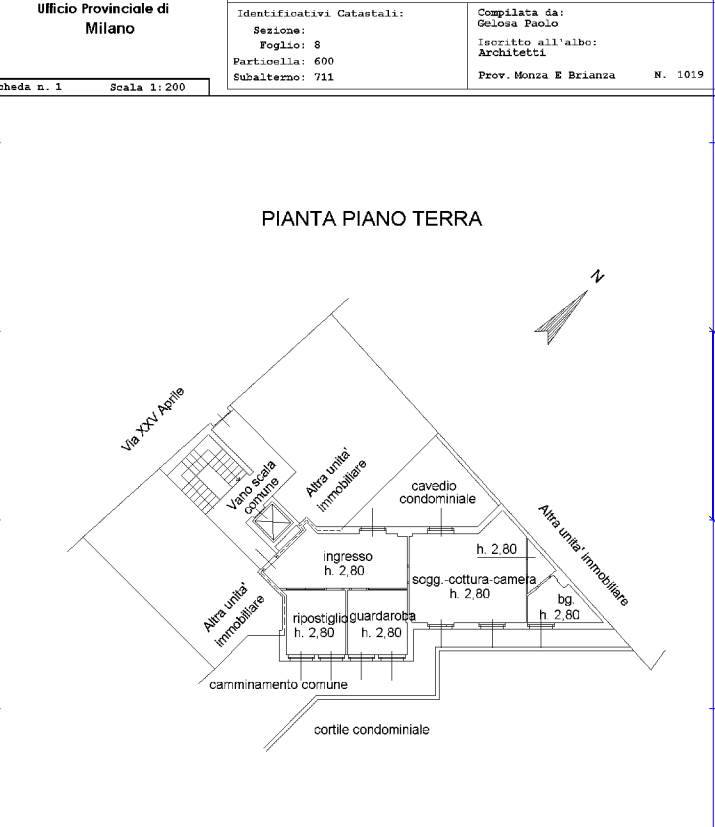 Ufficio Provinciale di
Milano

cheda n. 1    Scala 1:200

Identificativi Catastali:
Sezione:
Foglio: 8
Particella: 600
Subalterno: 711

Compilata da:
Gelosa Paolo

Iscritto all'albo:
Architetti

Prov. Monza E Brianza    N. 1019

PIANTA PIANO TERRA

N

Via XXV Aprile

Vano scala comune

Altra unita' immobiliare

cavedio condominiale

Altra unita' immobiliare

ingresso
h. 2,80

h. 2,80

sogg.-cottura-camera
h. 2,80

bg.
h. 2,80

Altra unita' immobiliare

ripostiglio
h. 2,80

guardaroba
h. 2,80

camminamento comune

cortile condominiale